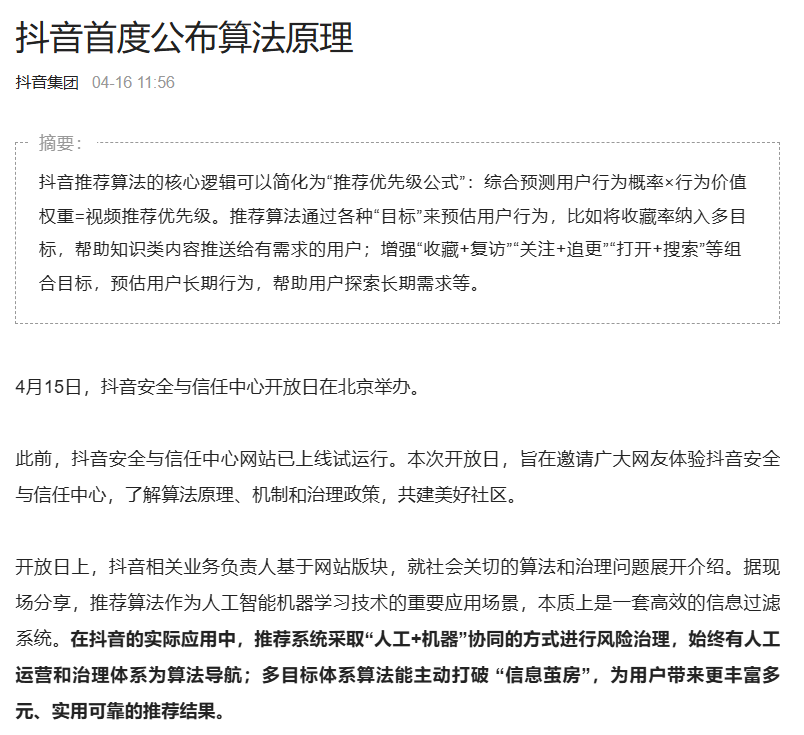 抖音首度公布算法原理

抖音集团 04-16 11:56

摘要：

抖音推荐算法的核心逻辑可以简化为“推荐优先级公式”：综合预测用户行为概率×行为价值权重=视频推荐优先级。推荐算法通过各种“目标”来预估用户行为，比如将收藏率纳入多目标，帮助知识类内容推送给有需求的用户；增强“收藏+复访”“关注+追更”“打开+搜索”等组合目标，预估用户长期行为，帮助用户探索长期需求等。

4月15日，抖音安全与信任中心开放日在北京举办。

此前，抖音安全与信任中心网站已上线试运行。本次开放日，旨在邀请广大网友体验抖音安全与信任中心，了解算法原理、机制和治理政策，共建美好社区。

开放日上，抖音相关业务负责人基于网站版块，就社会关切的算法和治理问题展开介绍。据现场分享，推荐算法作为人工智能机器学习技术的重要应用场景，本质上是一套高效的信息过滤系统。在抖音的实际应用中，推荐系统采取“人工+机器”协同的方式进行风险治理，始终有人工运营和治理体系为算法导航；多目标体系算法能主动打破 “信息茧房”，为用户带来更丰富多元、实用可靠的推荐结果。